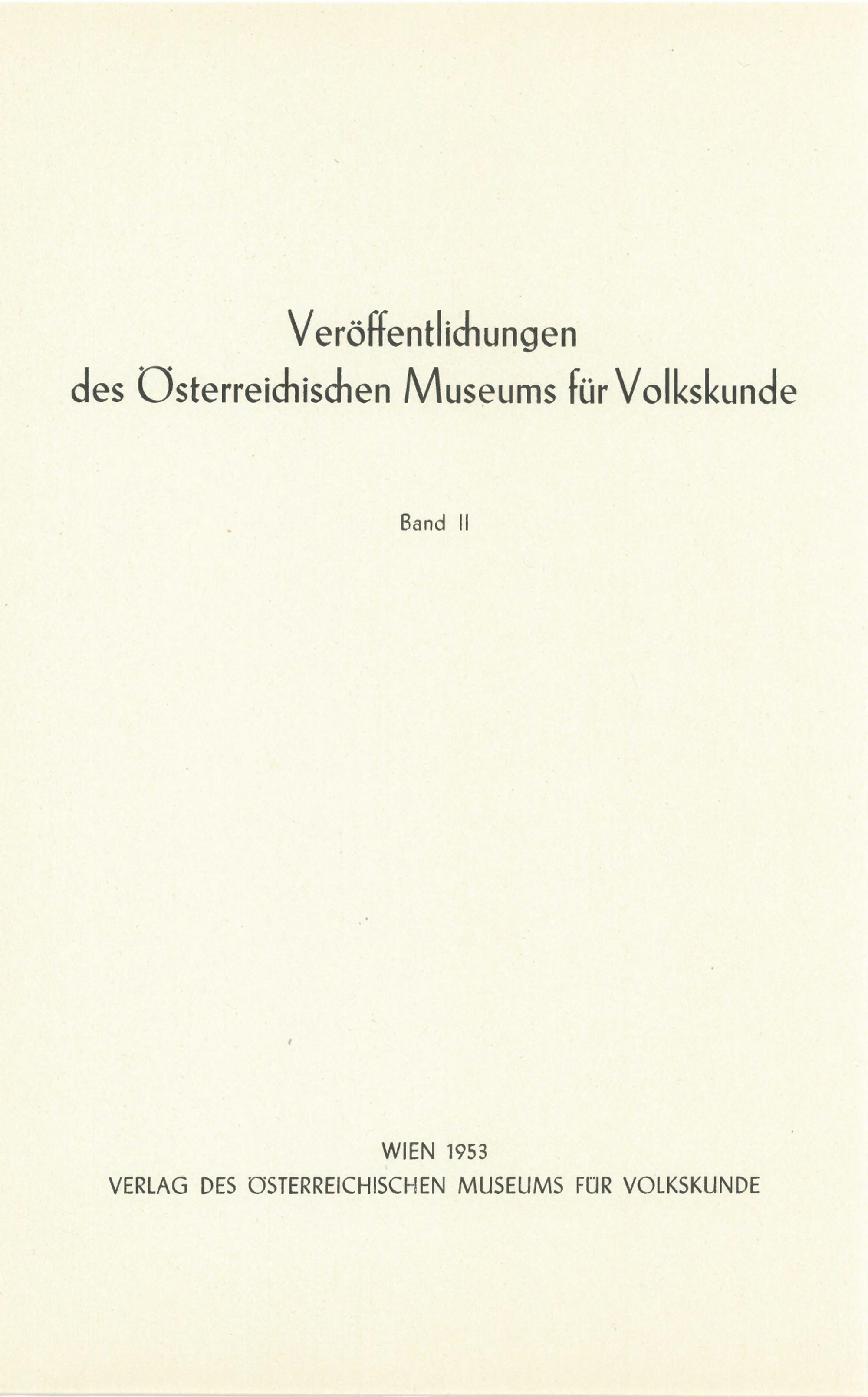 Veröffentlichungen
des Österreichischen Museums für Volkskunde

Band II

WIEN 1953
VERLAG DES ÖSTERREICHISCHEN MUSEUMS FÜR VOLKSKUNDE